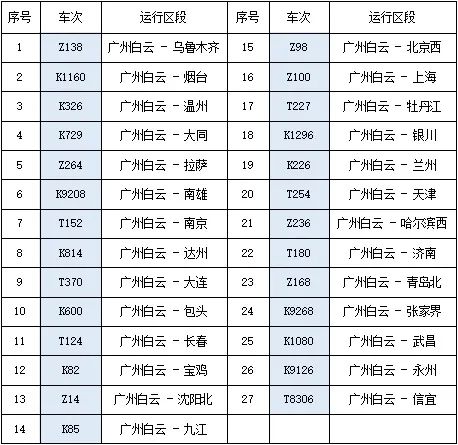 | 序号 | 车次 | 运行区段 | 序号 | 车次 | 运行区段 |
|---|---|---|---|---|---|
| 1 | Z138 | 广州白云 - 乌鲁木齐 | 15 | Z98 | 广州白云 - 北京西 |
| 2 | K1160 | 广州白云 - 烟台 | 16 | Z100 | 广州白云 - 上海 |
| 3 | K326 | 广州白云 - 温州 | 17 | T227 | 广州白云 - 牡丹江 |
| 4 | K729 | 广州白云 - 大同 | 18 | K1296 | 广州白云 - 银川 |
| 5 | Z264 | 广州白云 - 拉萨 | 19 | K226 | 广州白云 - 兰州 |
| 6 | K9208 | 广州白云 - 南雄 | 20 | T254 | 广州白云 - 天津 |
| 7 | T152 | 广州白云 - 南京 | 21 | Z236 | 广州白云 - 哈尔滨西 |
| 8 | K814 | 广州白云 - 达州 | 22 | T180 | 广州白云 - 济南 |
| 9 | T370 | 广州白云 - 大连 | 23 | Z168 | 广州白云 - 青岛北 |
| 10 | K600 | 广州白云 - 包头 | 24 | K9268 | 广州白云 - 张家界 |
| 11 | T124 | 广州白云 - 长春 | 25 | K1080 | 广州白云 - 武昌 |
| 12 | K82 | 广州白云 - 宝鸡 | 26 | K9126 | 广州白云 - 永州 |
| 13 | Z14 | 广州白云 - 沈阳北 | 27 | T8306 | 广州白云 - 信宜 |
| 14 | K85 | 广州白云 - 九江 | | | |